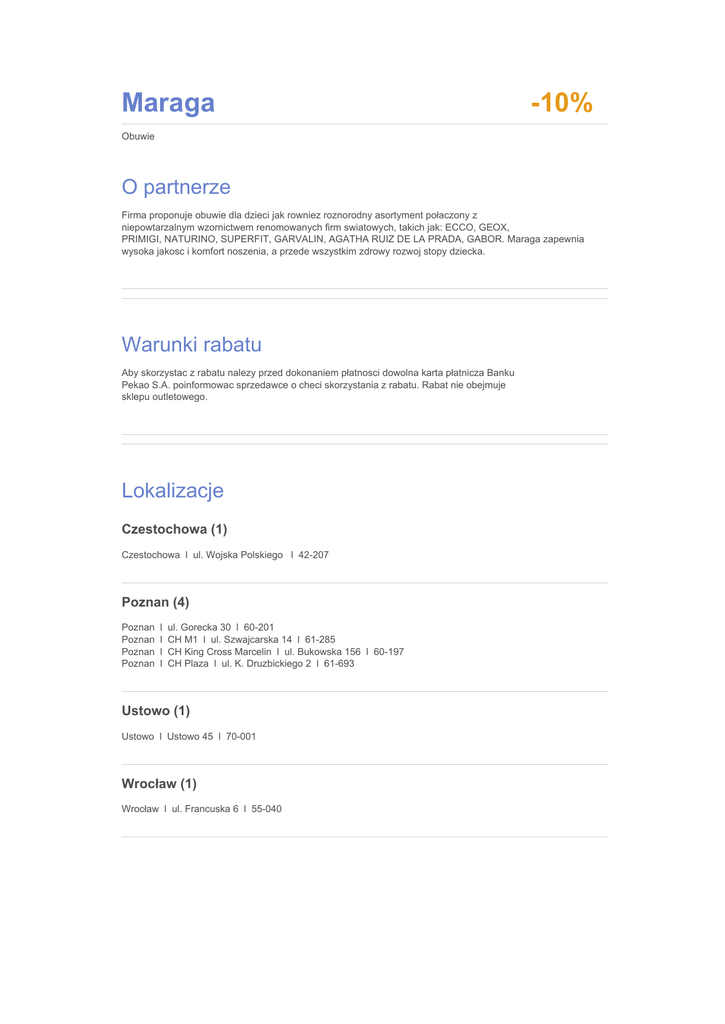 Maraga

-10%

Obuwie

O partnerze

Firma proponuje obuwie dla dzieci jak rowniez roznorodny asortyment połaczony z niepowtarzalnym wzornictwem renomowanych firm swiatowych, takich jak: ECCO, GEOX, PRIMIGI, NATURINO, SUPERFIT, GARVALIN, AGATHA RUIZ DE LA PRADA, GABOR. Maraga zapewnia wysoka jakosc i komfort noszenia, a przede wszystkim zdrowy rozwoj stopy dziecka.

Warunki rabatu

Aby skorzystac z rabatu nalezy przed dokonaniem płatnosci dowolna karta płatnicza Banku Pekao S.A. poinformowac sprzedawce o checi skorzystania z rabatu. Rabat nie obejmuje sklepu outletowego.

Lokalizacje

Czestochowa (1)

Czestochowa I ul. Wojska Polskiego I 42-207

Poznan (4)

Poznan I ul. Gorecka 30 I 60-201
Poznan I CH M1 I ul. Szwajcarska 14 I 61-285
Poznan I CH King Cross Marcelin I ul. Bukowska 156 I 60-197
Poznan I CH Plaza I ul. K. Druzbickiego 2 I 61-693

Ustowo (1)

Ustowo I Ustowo 45 I 70-001

Wrocław (1)

Wrocław I ul. Francuska 6 I 55-040